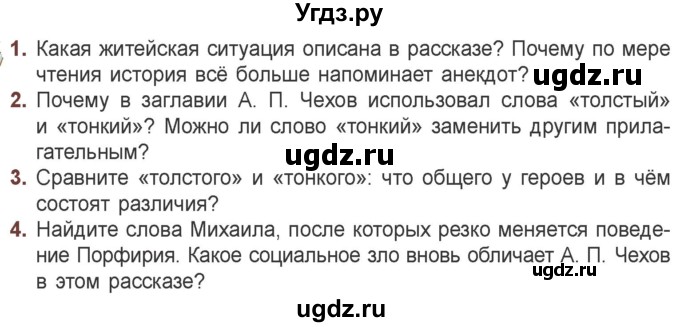 Угдз.ру

1. Какая житейская ситуация описана в рассказе? Почему по мере чтения история всё больше напоминает анекдот? ugdz.ru

2. Почему в заглавии А. П. Чехов использовал слова «толстый» и «тонкий»? Можно ли слово «тонкий» заменить другим прилагательным?

ugdz.ru

3. Сравните «толстого» и «тонкого»: что общего у героев и в чём состоят различия?

4. Найдите слова Михаила, после которых резко меняется поведение Порфирия. Какое социальное зло вновь обличает А. П. Чехов в этом рассказе?

ugdz.ru

ugdz.ru